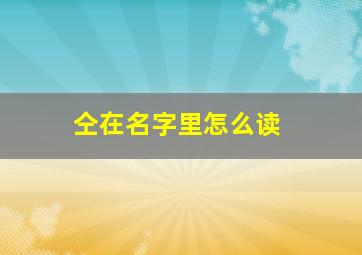 仝在名字里怎么读